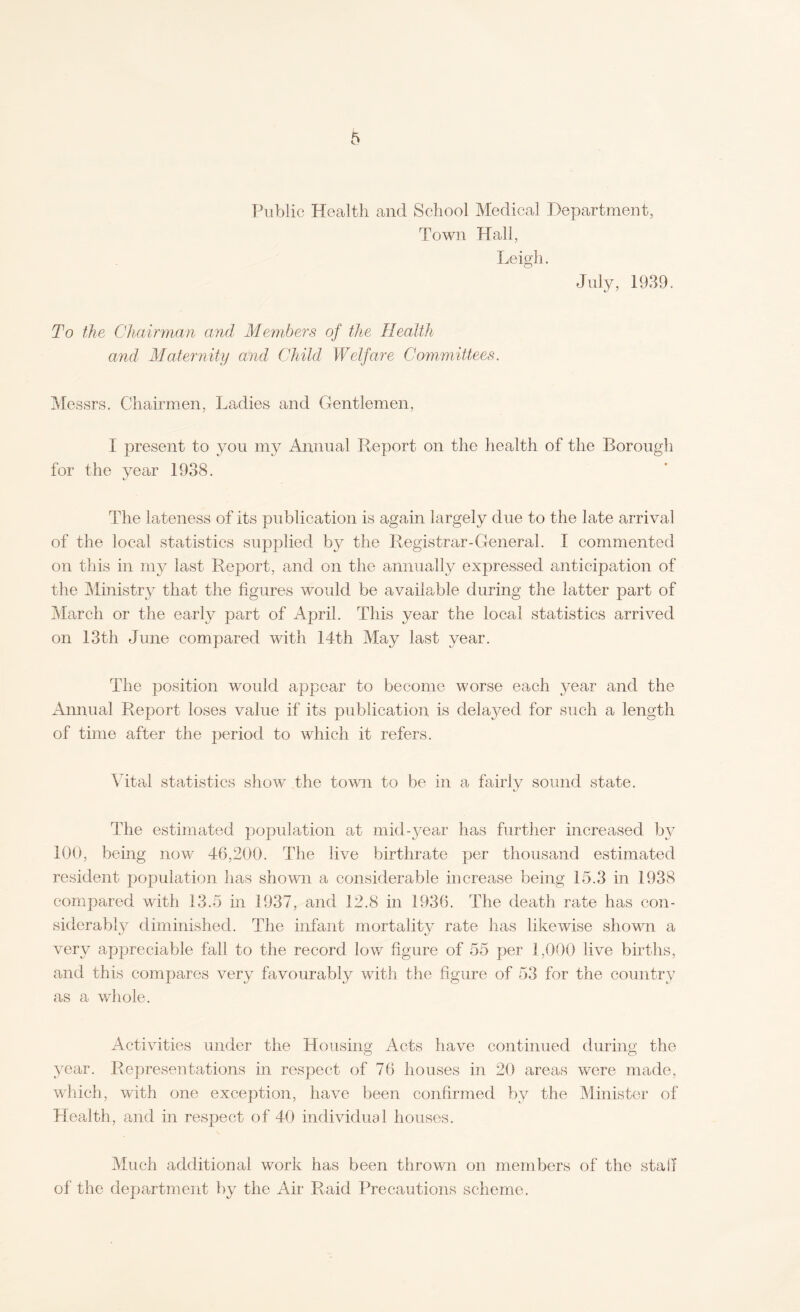 5

Public Health and School Medical Department,
Town Hall,
Leigh.
July, 1939.

To the Chairman and Members of the Health and Maternity and Child Welfare Committees.

Messrs. Chairmen, Ladies and Gentlemen,

I present to you my Annual Report on the health of the Borough for the year 1938.

The lateness of its publication is again largely due to the late arrival of the local statistics supplied by the Registrar-General. I commented on this in my last Report, and on the annually expressed anticipation of the Ministry that the figures would be available during the latter part of March or the early part of April. This year the local statistics arrived on 13th June compared with 14th May last year.

The position would appear to become worse each year and the Annual Report loses value if its publication is delayed for such a length of time after the period to which it refers.

Vital statistics show the town to be in a fairly sound state.

The estimated population at mid-year has further increased by 100, being now 46,200. The live birthrate per thousand estimated resident population has shown a considerable increase being 15.3 in 1938 compared with 13.5 in 1937, and 12.8 in 1936. The death rate has considerably diminished. The infant mortality rate has likewise shown a very appreciable fall to the record low figure of 55 per 1,000 live births, and this compares very favourably with the figure of 53 for the country as a whole.

Activities under the Housing Acts have continued during the year. Representations in respect of 76 houses in 20 areas were made, which, with one exception, have been confirmed by the Minister of Health, and in respect of 40 individual houses.

Much additional work has been thrown on members of the staff of the department by the Air Raid Precautions scheme.